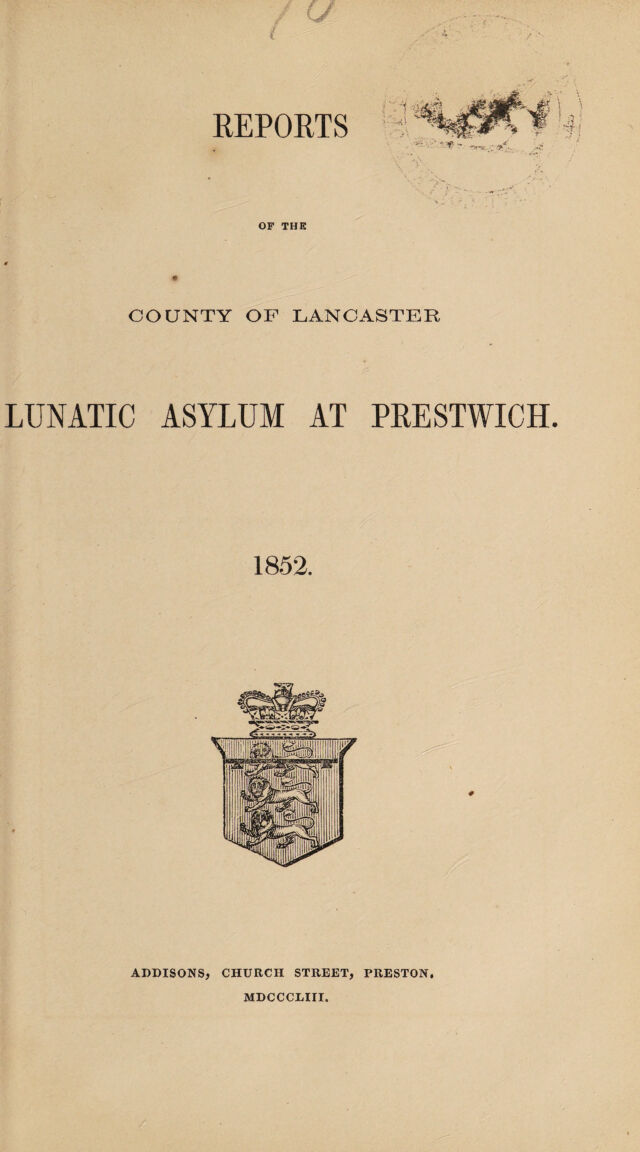 REPORTS

OF THE

COUNTY OF LANCASTER

LUNATIC ASYLUM AT PRESTWICH.

1852.

ADDISONS, CHURCH STREET, PRESTON.

MDCCCLIII.